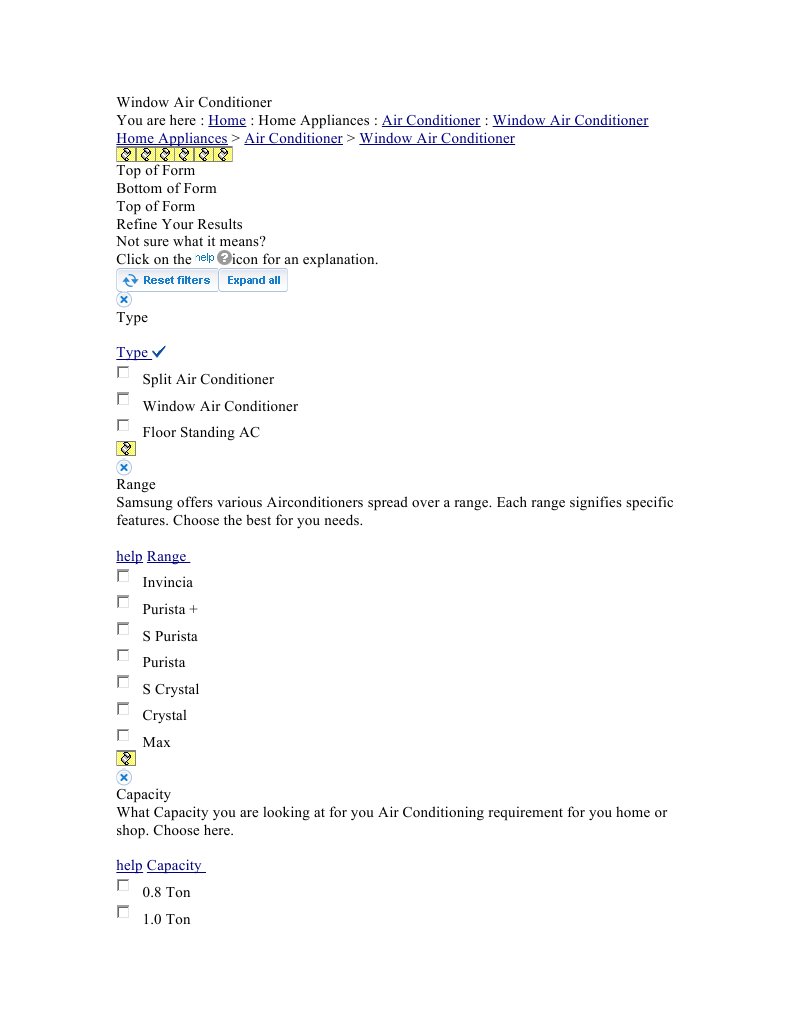 Window Air Conditioner
You are here : Home : Home Appliances : Air Conditioner : Window Air Conditioner
Home Appliances > Air Conditioner > Window Air Conditioner
Top of Form
Bottom of Form
Top of Form
Refine Your Results
Not sure what it means?
Click on the help icon for an explanation.
Reset filters Expand all
Type

Type
Split Air Conditioner
Window Air Conditioner
Floor Standing AC
Range
Samsung offers various Airconditioners spread over a range. Each range signifies specific features. Choose the best for you needs.

help Range
Invincia
Purista +
S Purista
Purista
S Crystal
Crystal
Max
Capacity
What Capacity you are looking at for you Air Conditioning requirement for you home or shop. Choose here.

help Capacity
0.8 Ton
1.0 Ton